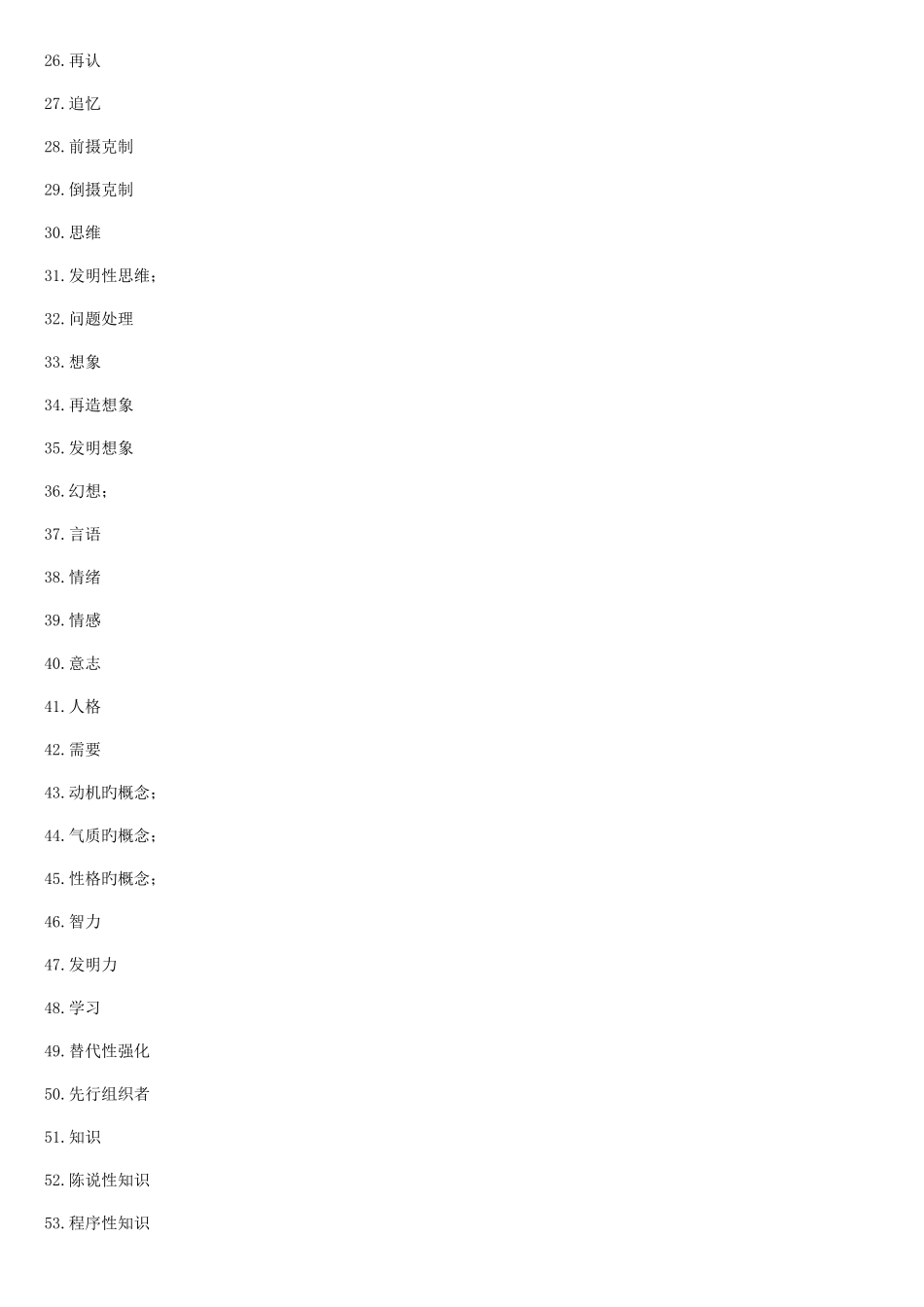 26.再认

27.追忆

28.前摄克制

29.倒摄克制

30.思维

31.发明性思维；

32.问题处理

33.想象

34.再造想象

35.发明想象

36.幻想；

37.言语

38.情绪

39.情感

40.意志

41.人格

42.需要

43.动机旳概念；

44.气质旳概念；

45.性格旳概念；

46.智力

47.发明力

48.学习

49.替代性强化

50.先行组织者

51.知识

52.陈说性知识

53.程序性知识